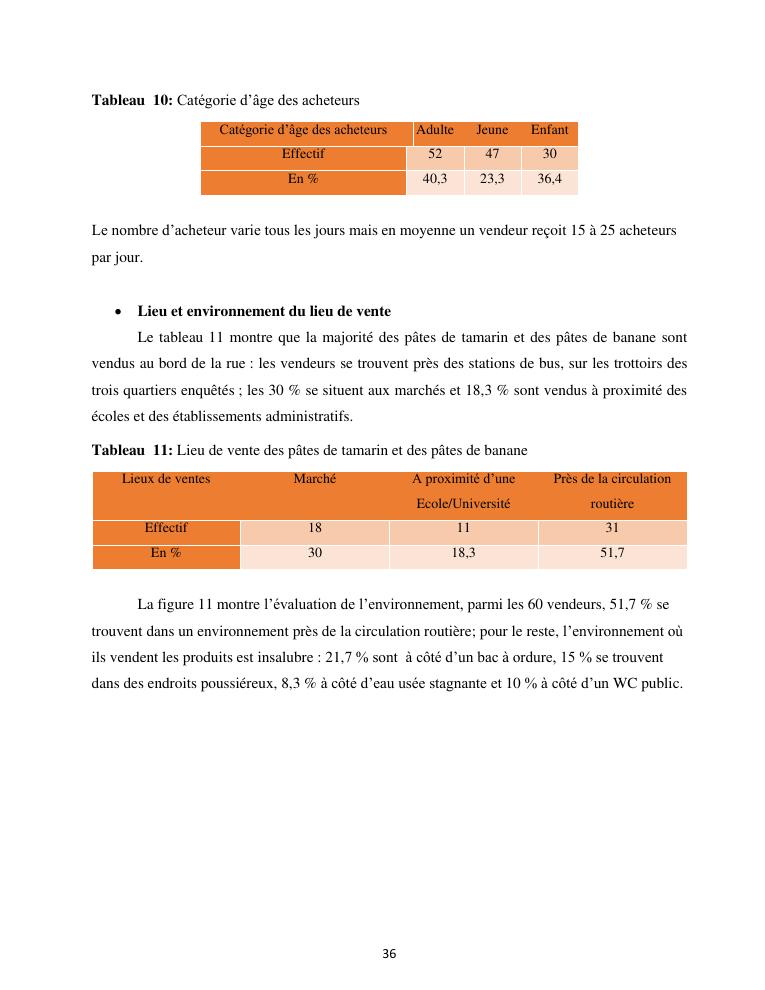 **Tableau 10:** Catégorie d'âge des acheteurs

| Catégorie d'âge des acheteurs | Adulte | Jeune | Enfant |
|---|---|---|---|
| Effectif | 52 | 47 | 30 |
| En % | 40,3 | 23,3 | 36,4 |

Le nombre d'acheteur varie tous les jours mais en moyenne un vendeur reçoit 15 à 25 acheteurs par jour.

• **Lieu et environnement du lieu de vente**

Le tableau 11 montre que la majorité des pâtes de tamarin et des pâtes de banane sont vendus au bord de la rue : les vendeurs se trouvent près des stations de bus, sur les trottoirs des trois quartiers enquêtés ; les 30 % se situent aux marchés et 18,3 % sont vendus à proximité des écoles et des établissements administratifs.

**Tableau 11:** Lieu de vente des pâtes de tamarin et des pâtes de banane

| Lieux de ventes | Marché | A proximité d'une Ecole/Université | Près de la circulation routière |
|---|---|---|---|
| Effectif | 18 | 11 | 31 |
| En % | 30 | 18,3 | 51,7 |

La figure 11 montre l'évaluation de l'environnement, parmi les 60 vendeurs, 51,7 % se trouvent dans un environnement près de la circulation routière; pour le reste, l'environnement où ils vendent les produits est insalubre : 21,7 % sont à côté d'un bac à ordure, 15 % se trouvent dans des endroits poussiéreux, 8,3 % à côté d'eau usée stagnante et 10 % à côté d'un WC public.

36